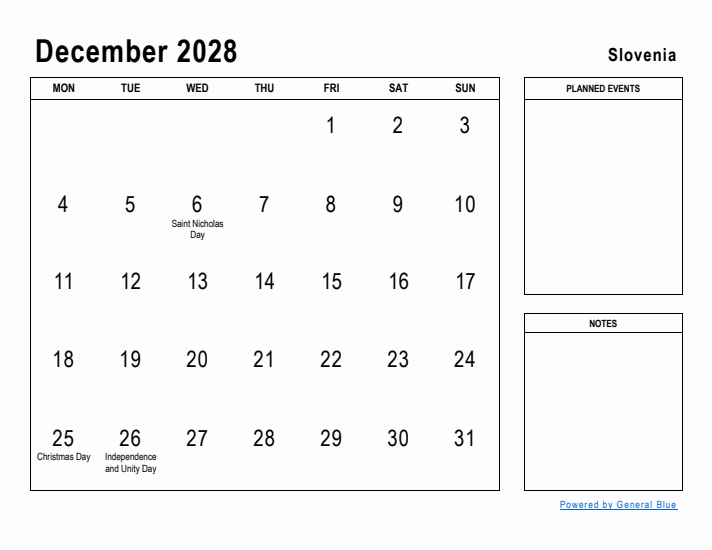 December 2028

Slovenia

| MON | TUE | WED | THU | FRI | SAT | SUN |
|---|---|---|---|---|---|---|
| | | | | 1 | 2 | 3 |
| 4 | 5 | 6 Saint Nicholas Day | 7 | 8 | 9 | 10 |
| 11 | 12 | 13 | 14 | 15 | 16 | 17 |
| 18 | 19 | 20 | 21 | 22 | 23 | 24 |
| 25 Christmas Day | 26 Independence and Unity Day | 27 | 28 | 29 | 30 | 31 |

PLANNED EVENTS

NOTES

Powered by General Blue